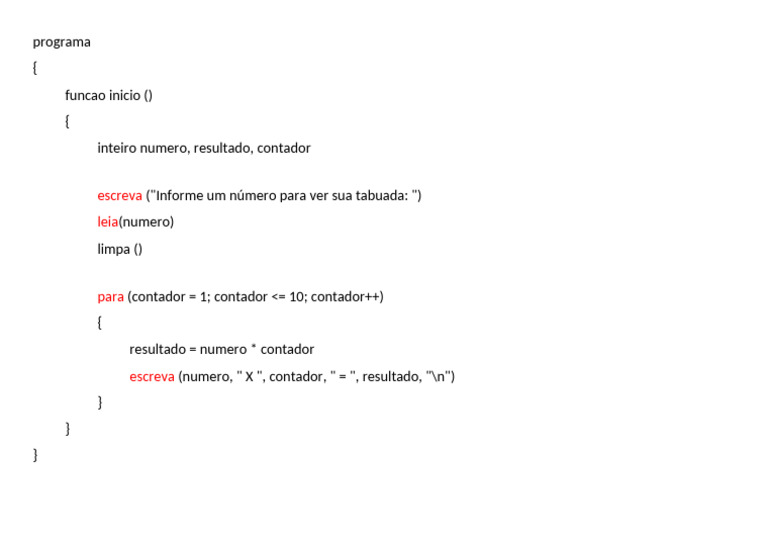 programa
{
funcao inicio ()
{
inteiro numero, resultado, contador

escreva ("Informe um número para ver sua tabuada: ")
leia(numero)
limpa ()

para (contador = 1; contador <= 10; contador++)
{
resultado = numero * contador
escreva (numero, " X ", contador, " = ", resultado, "\n")
}
}
}